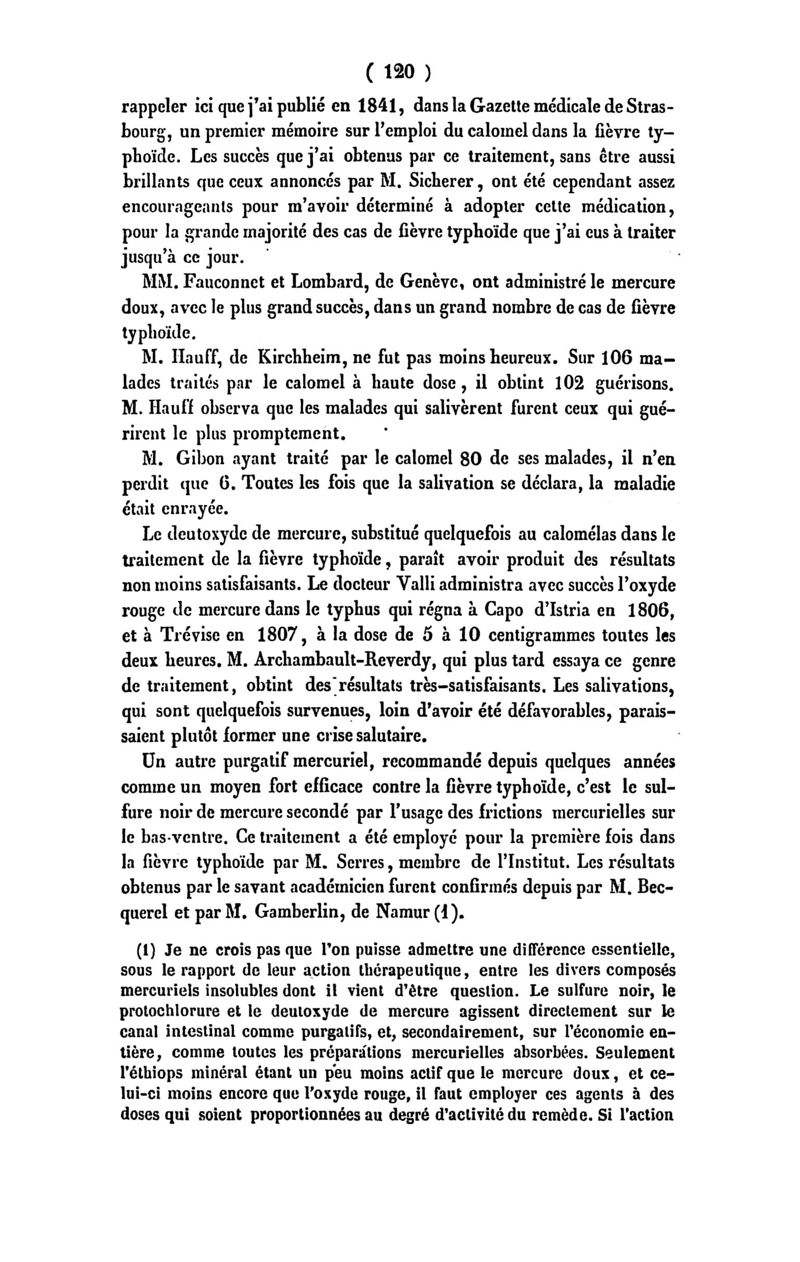 ( 120 )

rappeler ici que j'ai publié en 1841, dans la Gazette médicale de Strasbourg, un premier mémoire sur l'emploi du calomel dans la fièvre typhoïde. Les succès que j'ai obtenus par ce traitement, sans être aussi brillants que ceux annoncés par M. Sicherer, ont été cependant assez encourageants pour m'avoir déterminé à adopter cette médication, pour la grande majorité des cas de fièvre typhoïde que j'ai eus à traiter jusqu'à ce jour.

MM. Fauconnet et Lombard, de Genève, ont administré le mercure doux, avec le plus grand succès, dans un grand nombre de cas de fièvre typhoïde.

M. Hauff, de Kirchheim, ne fut pas moins heureux. Sur 106 malades traités par le calomel à haute dose, il obtint 102 guérisons. M. Hauff observa que les malades qui salivèrent furent ceux qui guérirent le plus promptement.

M. Gibon ayant traité par le calomel 80 de ses malades, il n'en perdit que 6. Toutes les fois que la salivation se déclara, la maladie était enrayée.

Le deutoxyde de mercure, substitué quelquefois au calomélas dans le traitement de la fièvre typhoïde, paraît avoir produit des résultats non moins satisfaisants. Le docteur Valli administra avec succès l'oxyde rouge de mercure dans le typhus qui régna à Capo d'Istria en 1806, et à Trévise en 1807, à la dose de 5 à 10 centigrammes toutes les deux heures. M. Archambault-Reverdy, qui plus tard essaya ce genre de traitement, obtint des résultats très-satisfaisants. Les salivations, qui sont quelquefois survenues, loin d'avoir été défavorables, paraissaient plutôt former une crise salutaire.

Un autre purgatif mercuriel, recommandé depuis quelques années comme un moyen fort efficace contre la fièvre typhoïde, c'est le sulfure noir de mercure secondé par l'usage des frictions mercurielles sur le bas-ventre. Ce traitement a été employé pour la première fois dans la fièvre typhoïde par M. Serres, membre de l'Institut. Les résultats obtenus par le savant académicien furent confirmés depuis par M. Becquerel et par M. Gamberlin, de Namur (1).

(1) Je ne crois pas que l'on puisse admettre une différence essentielle, sous le rapport de leur action thérapeutique, entre les divers composés mercuriels insolubles dont il vient d'être question. Le sulfure noir, le protochlorure et le deutoxyde de mercure agissent directement sur le canal intestinal comme purgatifs, et, secondairement, sur l'économie entière, comme toutes les préparations mercurielles absorbées. Seulement l'éthiops minéral étant un peu moins actif que le mercure doux, et celui-ci moins encore que l'oxyde rouge, il faut employer ces agents à des doses qui soient proportionnées au degré d'activité du remède. Si l'action